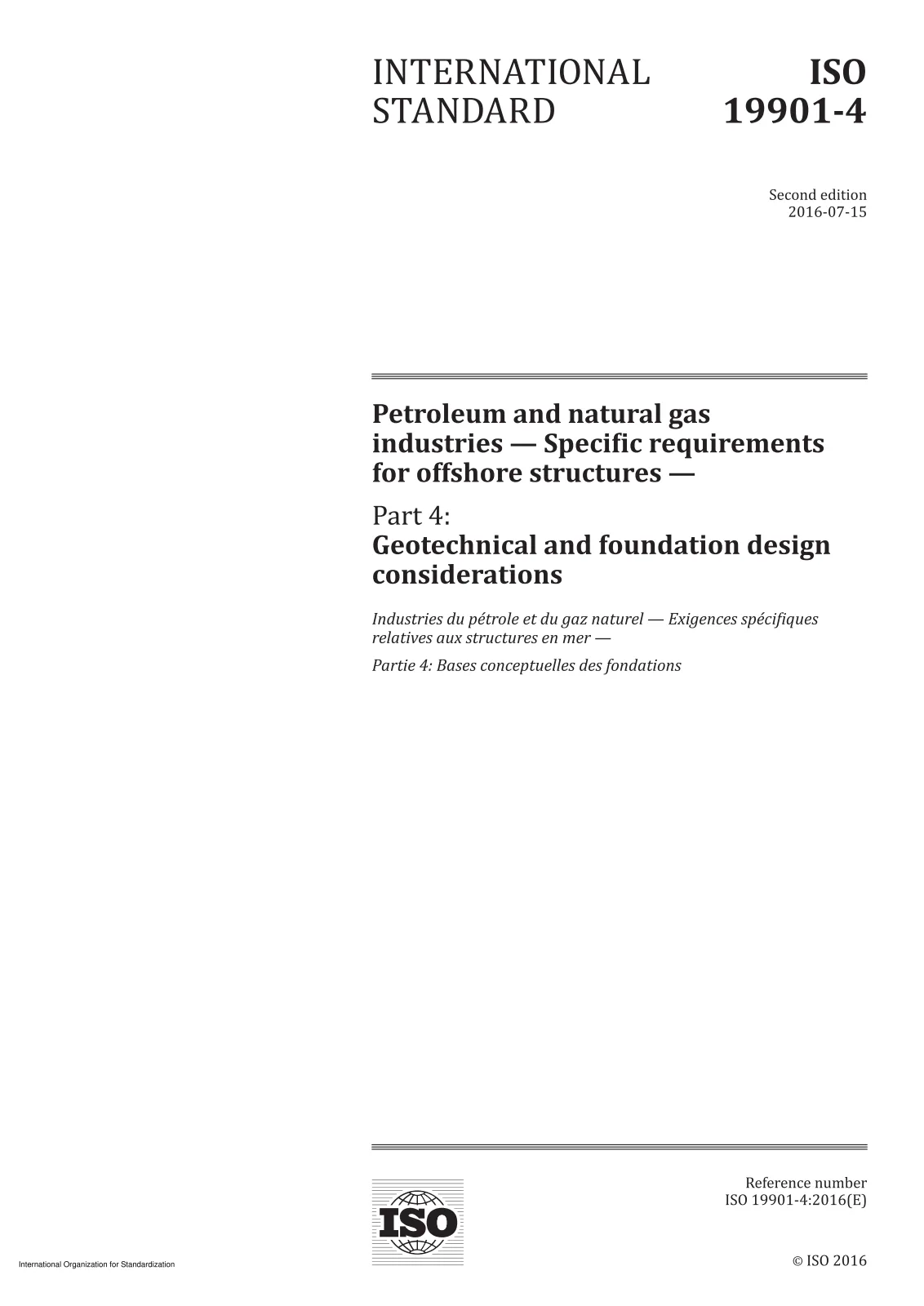 INTERNATIONAL STANDARD

ISO 19901-4

Second edition
2016-07-15

Petroleum and natural gas industries — Specific requirements for offshore structures —

Part 4:
Geotechnical and foundation design considerations

Industries du pétrole et du gaz naturel — Exigences spécifiques relatives aux structures en mer —

Partie 4: Bases conceptuelles des fondations

ISO

Reference number
ISO 19901-4:2016(E)

International Organization for Standardization

© ISO 2016